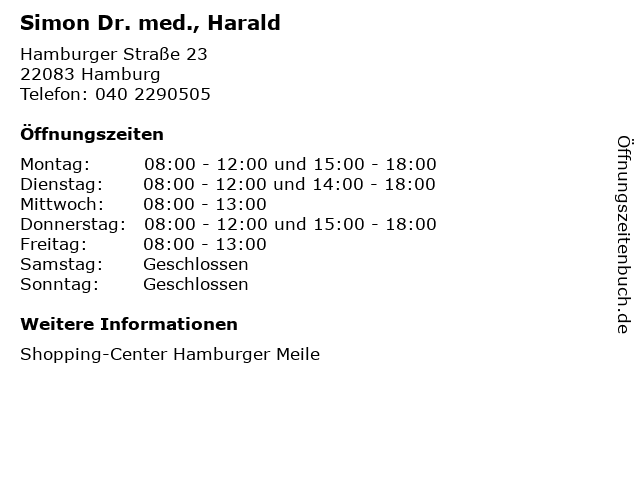 Simon Dr. med., Harald

Hamburger Straße 23
22083 Hamburg
Telefon: 040 2290505

Öffnungszeiten

Montag: 08:00 - 12:00 und 15:00 - 18:00
Dienstag: 08:00 - 12:00 und 14:00 - 18:00
Mittwoch: 08:00 - 13:00
Donnerstag: 08:00 - 12:00 und 15:00 - 18:00
Freitag: 08:00 - 13:00
Samstag: Geschlossen
Sonntag: Geschlossen

Weitere Informationen

Shopping-Center Hamburger Meile

Öffnungszeitenbuch.de